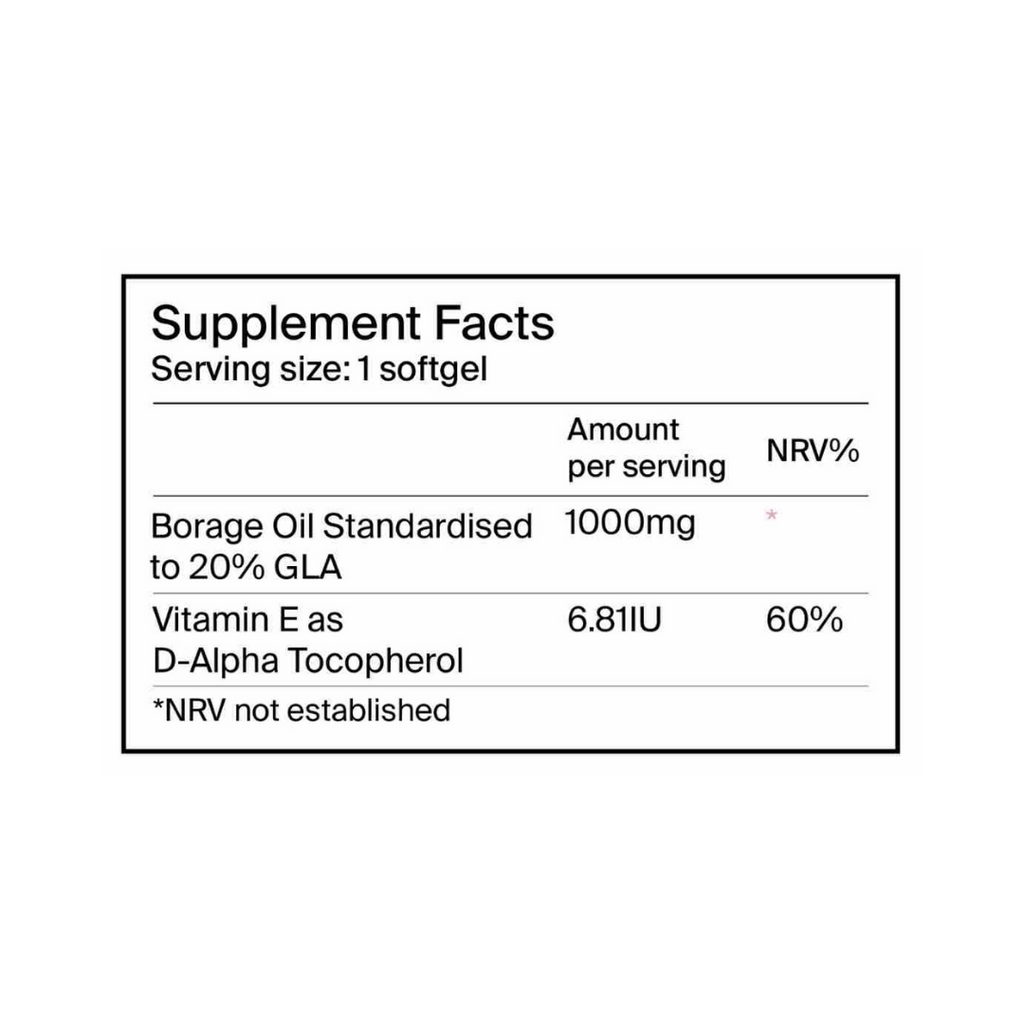 Supplement Facts
Serving size: 1 softgel

|  | Amount per serving | NRV% |
|---|---|---|
| Borage Oil Standardised to 20% GLA | 1000mg | * |
| Vitamin E as D-Alpha Tocopherol | 6.81IU | 60% |

*NRV not established